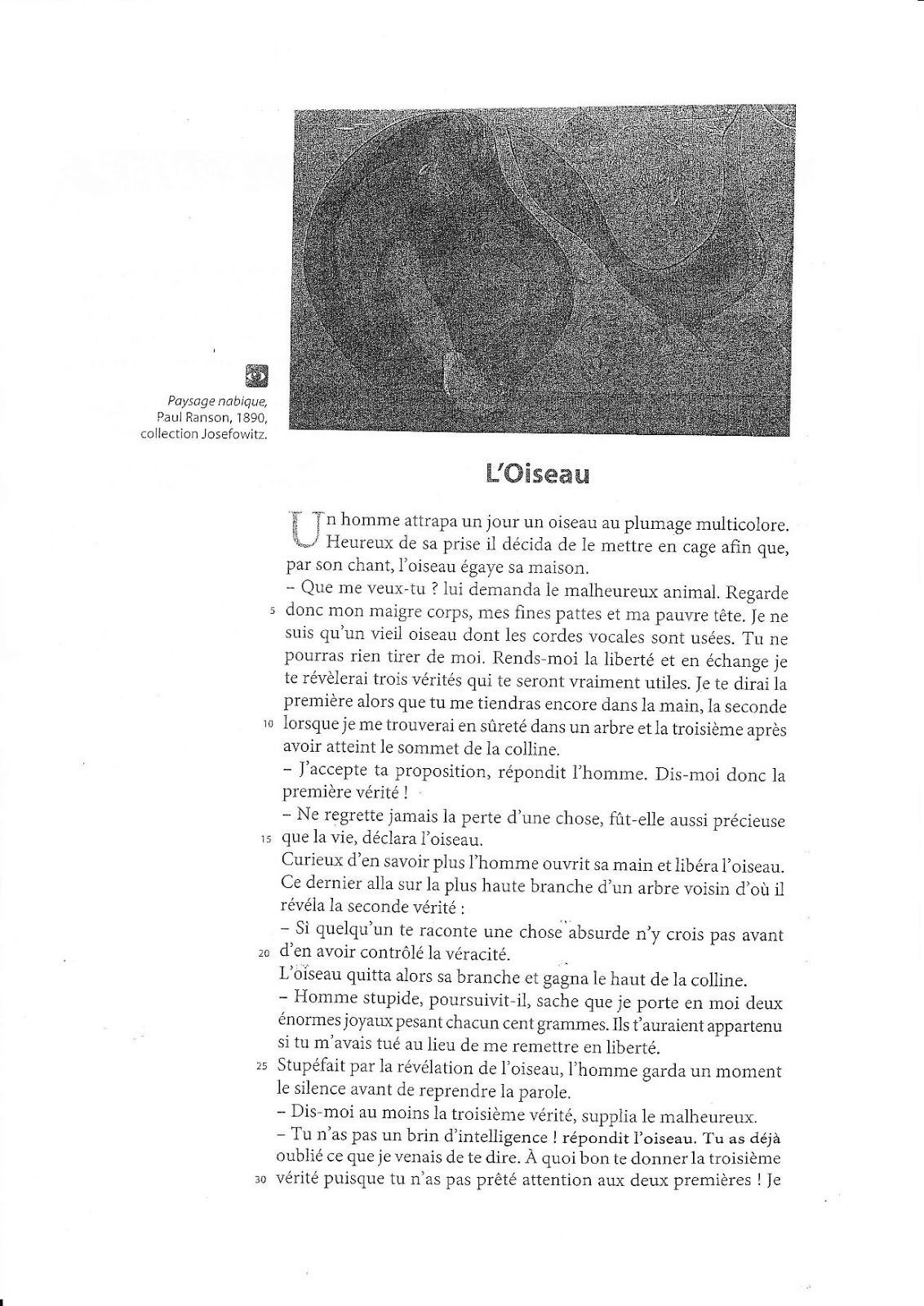 Paysage nabique, Paul Ranson, 1890, collection Josefowitz.

L'Oiseau

Un homme attrapa un jour un oiseau au plumage multicolore. Heureux de sa prise il décida de le mettre en cage afin que, par son chant, l'oiseau égaye sa maison.

– Que me veux-tu ? lui demanda le malheureux animal. Regarde 5 donc mon maigre corps, mes fines pattes et ma pauvre tête. Je ne suis qu'un vieil oiseau dont les cordes vocales sont usées. Tu ne pourras rien tirer de moi. Rends-moi la liberté et en échange je te révèlerai trois vérités qui te seront vraiment utiles. Je te dirai la première alors que tu me tiendras encore dans la main, la seconde 10 lorsque je me trouverai en sûreté dans un arbre et la troisième après avoir atteint le sommet de la colline.

– J'accepte ta proposition, répondit l'homme. Dis-moi donc la première vérité !

– Ne regrette jamais la perte d'une chose, fût-elle aussi précieuse 15 que la vie, déclara l'oiseau.

Curieux d'en savoir plus l'homme ouvrit sa main et libéra l'oiseau. Ce dernier alla sur la plus haute branche d'un arbre voisin d'où il révéla la seconde vérité :

– Si quelqu'un te raconte une chose absurde n'y crois pas avant 20 d'en avoir contrôlé la véracité.

L'oiseau quitta alors sa branche et gagna le haut de la colline.

– Homme stupide, poursuivit-il, sache que je porte en moi deux énormes joyaux pesant chacun cent grammes. Ils t'auraient appartenu si tu m'avais tué au lieu de me remettre en liberté.

25 Stupéfait par la révélation de l'oiseau, l'homme garda un moment le silence avant de reprendre la parole.

– Dis-moi au moins la troisième vérité, supplia le malheureux.

– Tu n'as pas un brin d'intelligence ! répondit l'oiseau. Tu as déjà oublié ce que je venais de te dire. À quoi bon te donner la troisième 30 vérité puisque tu n'as pas prêté attention aux deux premières ! Je